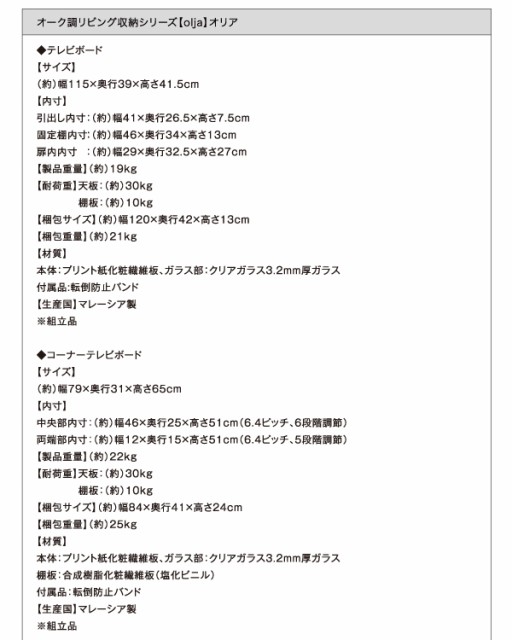 オーク調リビング収納シリーズ【olja】オリア

◆テレビボード
【サイズ】
(約)幅115×奥行39×高さ41.5cm
【内寸】
引出し内寸:(約)幅41×奥行26.5×高さ7.5cm
固定棚内寸:(約)幅46×奥行34×高さ13cm
扉内内寸　:(約)幅29×奥行32.5×高さ27cm
【製品重量】(約)19kg
【耐荷重】天板:(約)30kg
　　　　　棚板:(約)10kg
【梱包サイズ】(約)幅120×奥行42×高さ13cm
【梱包重量】(約)21kg
【材質】
本体:プリント紙化粧繊維板、ガラス部:クリアガラス3.2mm厚ガラス
付属品:転倒防止バンド
【生産国】マレーシア製
※組立品

◆コーナーテレビボード
【サイズ】
(約)幅79×奥行31×高さ65cm
【内寸】
中央部内寸:(約)幅46×奥行25×高さ51cm(6.4ピッチ、6段階調節)
両端部内寸:(約)幅12×奥行15×高さ51cm(6.4ピッチ、5段階調節)
【製品重量】(約)22kg
【耐荷重】天板:(約)30kg
　　　　　棚板:(約)10kg
【梱包サイズ】(約)幅84×奥行41×高さ24cm
【梱包重量】(約)25kg
【材質】
本体:プリント紙化粧繊維板、ガラス部:クリアガラス3.2mm厚ガラス
棚板:合成樹脂化粧繊維板(塩化ビニル)
付属品:転倒防止バンド
【生産国】マレーシア製
※組立品